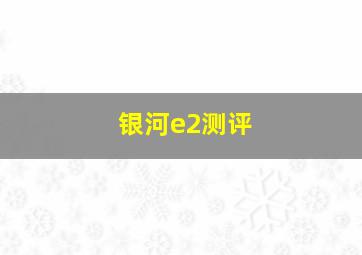 银河e2测评